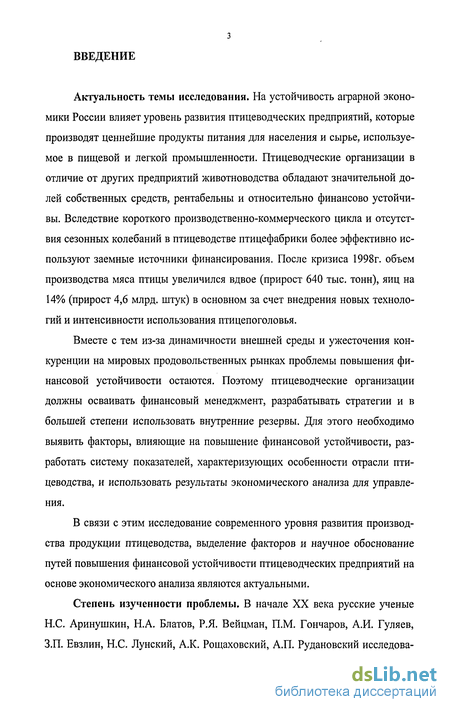 3

ВВЕДЕНИЕ

Актуальность темы исследования. На устойчивость аграрной экономики России влияет уровень развития птицеводческих предприятий, которые производят ценнейшие продукты питания для населения и сырье, используемое в пищевой и легкой промышленности. Птицеводческие организации в отличие от других предприятий животноводства обладают значительной долей собственных средств, рентабельны и относительно финансово устойчивы. Вследствие короткого производственно-коммерческого цикла и отсутствия сезонных колебаний в птицеводстве птицефабрики более эффективно используют заемные источники финансирования. После кризиса 1998г. объем производства мяса птицы увеличился вдвое (прирост 640 тыс. тонн), яиц на 14% (прирост 4,6 млрд. штук) в основном за счет внедрения новых технологий и интенсивности использования птицепоголовья.

Вместе с тем из-за динамичности внешней среды и ужесточения конкуренции на мировых продовольственных рынках проблемы повышения финансовой устойчивости остаются. Поэтому птицеводческие организации должны осваивать финансовый менеджмент, разрабатывать стратегии и в большей степени использовать внутренние резервы. Для этого необходимо выявить факторы, влияющие на повышение финансовой устойчивости, разработать систему показателей, характеризующих особенности отрасли птицеводства, и использовать результаты экономического анализа для управления.

В связи с этим исследование современного уровня развития производства продукции птицеводства, выделение факторов и научное обоснование путей повышения финансовой устойчивости птицеводческих предприятий на основе экономического анализа являются актуальными.

Степень изученности проблемы. В начале XX века русские ученые Н.С. Аринушкин, Н.А. Блатов, Р.Я. Вейцман, П.М. Гончаров, А.И. Гуляев, З.П. Евзлин, Н.С. Лунский, А.К. Рощаховский, А.П. Рудановский исследова-

dsLib.net
библиотека диссертаций